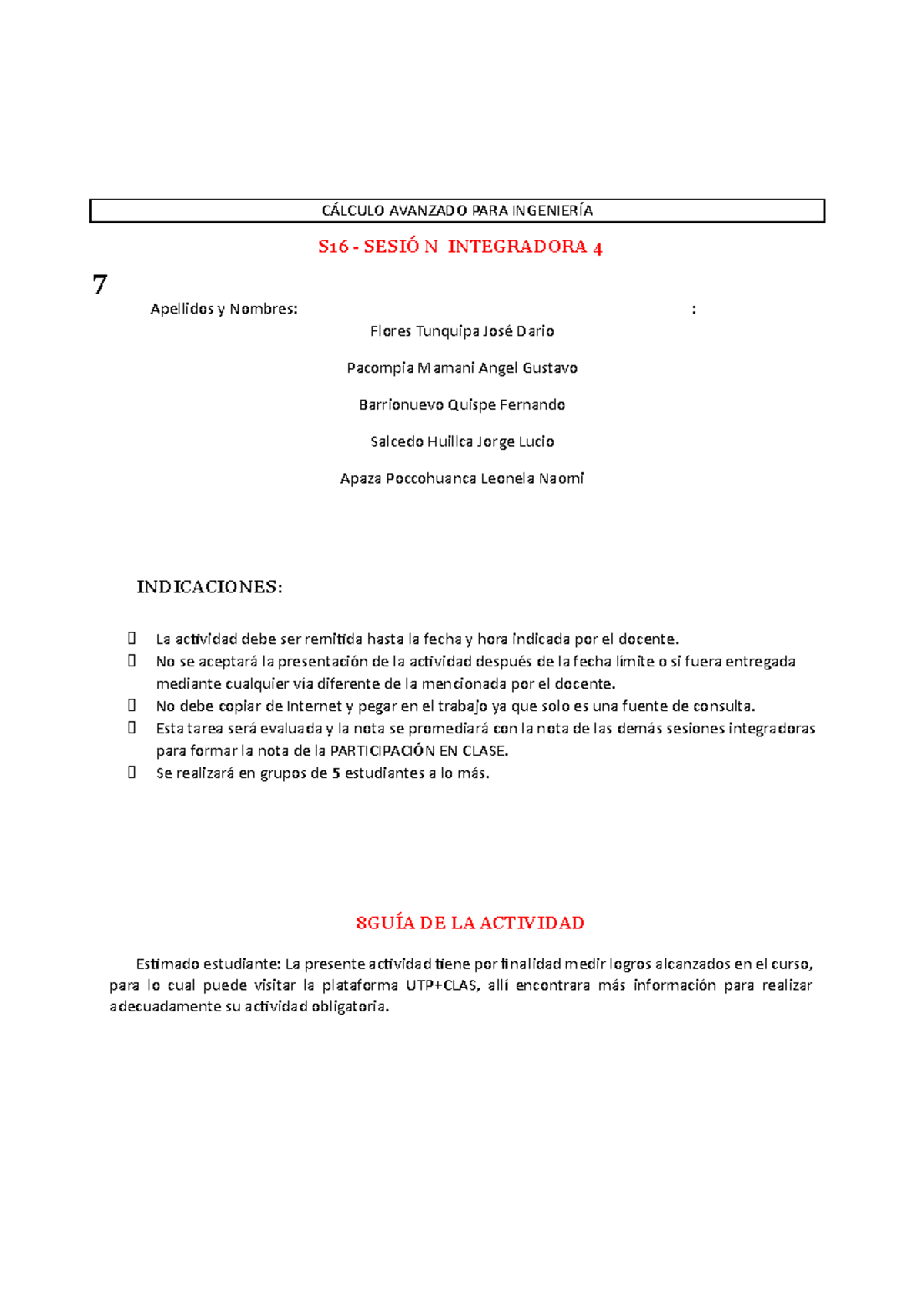 CÁLCULO AVANZADO PARA INGENIERÍA

S16 - SESIÓ N INTEGRADORA 4

7

Apellidos y Nombres: :

Flores Tunquipa José Dario

Pacompia Mamani Angel Gustavo

Barrionuevo Quispe Fernando

Salcedo Huillca Jorge Lucio

Apaza Poccohuanca Leonela Naomi

INDICACIONES:

 La actividad debe ser remitida hasta la fecha y hora indicada por el docente.
 No se aceptará la presentación de la actividad después de la fecha límite o si fuera entregada mediante cualquier vía diferente de la mencionada por el docente.
 No debe copiar de Internet y pegar en el trabajo ya que solo es una fuente de consulta.
 Esta tarea será evaluada y la nota se promediará con la nota de las demás sesiones integradoras para formar la nota de la PARTICIPACIÓN EN CLASE.
 Se realizará en grupos de 5 estudiantes a lo más.

8GUÍA DE LA ACTIVIDAD

Estimado estudiante: La presente actividad tiene por finalidad medir logros alcanzados en el curso, para lo cual puede visitar la plataforma UTP+CLAS, allí encontrara más información para realizar adecuadamente su actividad obligatoria.